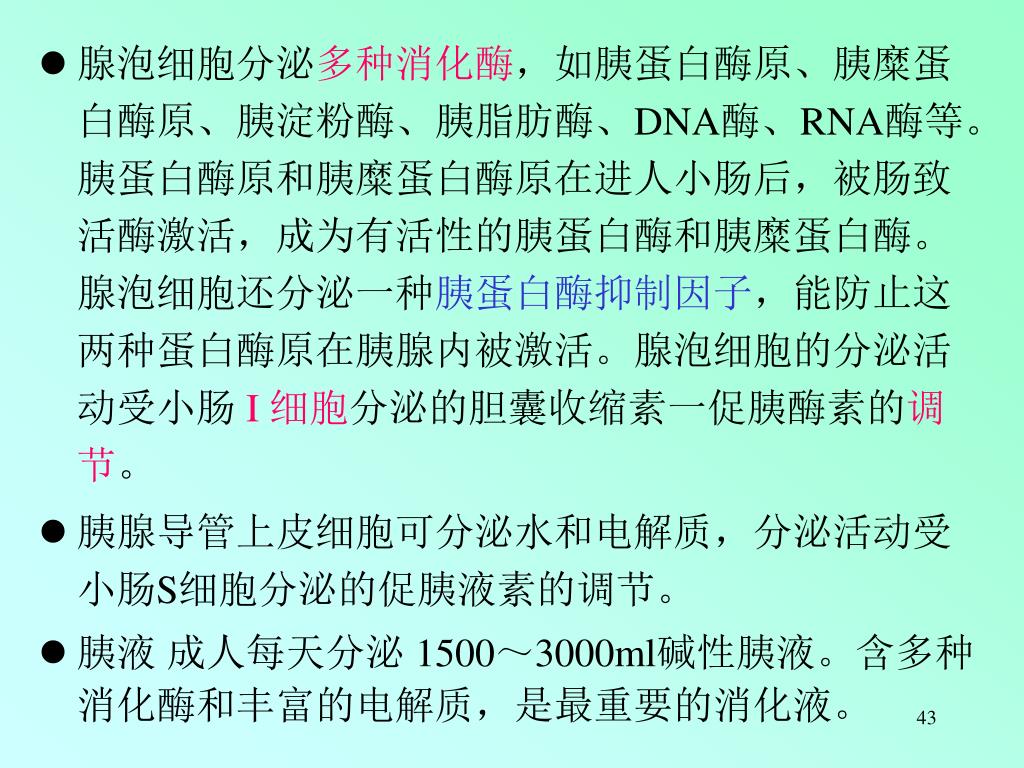 ● 腺泡细胞分泌多种消化酶，如胰蛋白酶原、胰糜蛋白酶原、胰淀粉酶、胰脂肪酶、DNA酶、RNA酶等。胰蛋白酶原和胰糜蛋白酶原在进人小肠后，被肠致活酶激活，成为有活性的胰蛋白酶和胰糜蛋白酶。腺泡细胞还分泌一种胰蛋白酶抑制因子，能防止这两种蛋白酶原在胰腺内被激活。腺泡细胞的分泌活动受小肠 I 细胞分泌的胆囊收缩素一促胰酶素的调节。

● 胰腺导管上皮细胞可分泌水和电解质，分泌活动受小肠S细胞分泌的促胰液素的调节。

● 胰液 成人每天分泌 1500～3000ml碱性胰液。含多种消化酶和丰富的电解质，是最重要的消化液。

43